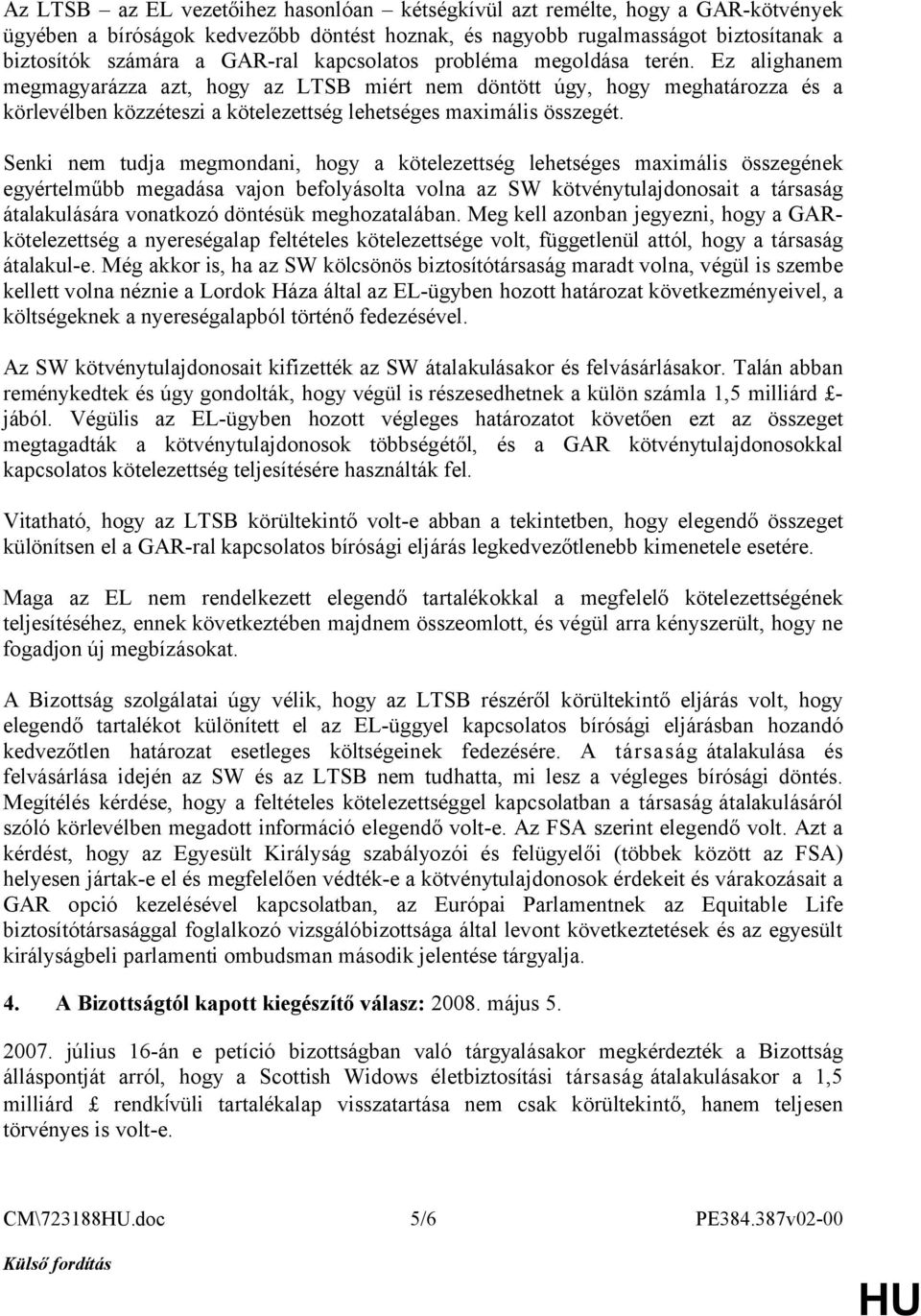 Az LTSB – az EL vezetőihez hasonlóan – kétségkívül azt remélte, hogy a GAR-kötvények ügyében a bíróságok kedvezőbb döntést hoznak, és nagyobb rugalmasságot biztosítanak a biztosítók számára a GAR-ral kapcsolatos probléma megoldása terén. Ez alighanem megmagyarázza azt, hogy az LTSB miért nem döntött úgy, hogy meghatározza és a körlevélben közzéteszi a kötelezettség lehetséges maximális összegét.

Senki nem tudja megmondani, hogy a kötelezettség lehetséges maximális összegének egyértelműbb megadása vajon befolyásolta volna az SW kötvénytulajdonosait a társaság átalakulására vonatkozó döntésük meghozatalában. Meg kell azonban jegyezni, hogy a GAR-kötelezettség a nyereségalap feltételes kötelezettsége volt, függetlenül attól, hogy a társaság átalakul-e. Még akkor is, ha az SW kölcsönös biztosítótársaság maradt volna, végül is szembe kellett volna néznie a Lordok Háza által az EL-ügyben hozott határozat következményeivel, a költségeknek a nyereségalapból történő fedezésével.

Az SW kötvénytulajdonosait kifizették az SW átalakulásakor és felvásárlásakor. Talán abban reménykedtek és úgy gondolták, hogy végül is részesedhetnek a külön számla 1,5 milliárd £-jából. Végülis az EL-ügyben hozott végleges határozatot követően ezt az összeget megtagadták a kötvénytulajdonosok többségétől, és a GAR kötvénytulajdonosokkal kapcsolatos kötelezettség teljesítésére használták fel.

Vitatható, hogy az LTSB körültekintő volt-e abban a tekintetben, hogy elegendő összeget különítsen el a GAR-ral kapcsolatos bírósági eljárás legkedvezőtlenebb kimenetele esetére.

Maga az EL nem rendelkezett elegendő tartalékokkal a megfelelő kötelezettségének teljesítéséhez, ennek következtében majdnem összeomlott, és végül arra kényszerült, hogy ne fogadjon új megbízásokat.

A Bizottság szolgálatai úgy vélik, hogy az LTSB részéről körültekintő eljárás volt, hogy elegendő tartalékot különített el az EL-üggyel kapcsolatos bírósági eljárásban hozandó kedvezőtlen határozat esetleges költségeinek fedezésére. A társaság átalakulása és felvásárlása idején az SW és az LTSB nem tudhatta, mi lesz a végleges bírósági döntés. Megítélés kérdése, hogy a feltételes kötelezettséggel kapcsolatban a társaság átalakulásáról szóló körlevélben megadott információ elegendő volt-e. Az FSA szerint elegendő volt. Azt a kérdést, hogy az Egyesült Királyság szabályozói és felügyelői (többek között az FSA) helyesen jártak-e el és megfelelően védték-e a kötvénytulajdonosok érdekeit és várakozásait a GAR opció kezelésével kapcsolatban, az Európai Parlamentnek az Equitable Life biztosítótársasággal foglalkozó vizsgálóbizottsága által levont következtetések és az egyesült királyságbeli parlamenti ombudsman második jelentése tárgyalja.

4. A Bizottságtól kapott kiegészítő válasz: 2008. május 5.

2007. július 16-án e petíció bizottságban való tárgyalásakor megkérdezték a Bizottság álláspontját arról, hogy a Scottish Widows életbiztosítási társaság átalakulásakor a 1,5 milliárd £ rendkívüli tartalékalap visszatartása nem csak körültekintő, hanem teljesen törvényes is volt-e.

CM\723188HU.doc 5/6 PE384.387v02-00

Külső fordítás

HU